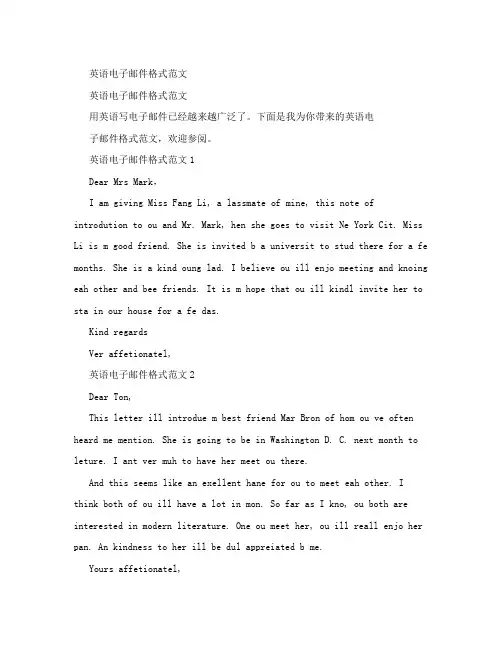 英语电子邮件格式范文

英语电子邮件格式范文

用英语写电子邮件已经越来越广泛了。下面是我为你带来的英语电子邮件格式范文，欢迎参阅。

英语电子邮件格式范文 1

Dear Mrs Mark,

I am giving Miss Fang Li, a lassmate of mine, this note of introdution to ou and Mr. Mark, hen she goes to visit Ne York Cit. Miss Li is m good friend. She is invited b a universit to stud there for a fe months. She is a kind oung lad. I believe ou ill enjo meeting and knoing eah other and bee friends. It is m hope that ou ill kindl invite her to sta in our house for a fe das.

Kind regards

Ver affetionatel,

英语电子邮件格式范文 2

Dear Ton,

This letter ill introdue m best friend Mar Bron of hom ou ve often heard me mention. She is going to be in Washington D. C. next month to leture. I ant ver muh to have her meet ou there.

And this seems like an exellent hane for ou to meet eah other. I think both of ou ill have a lot in mon. So far as I kno, ou both are interested in modern literature. One ou meet her, ou ill reall enjo her pan. An kindness to her ill be dul appreiated b me.

Yours affetionatel,